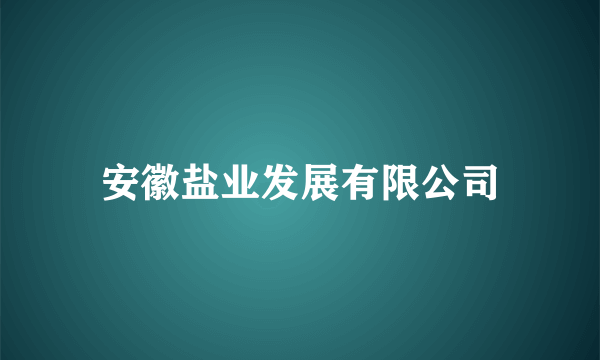 安徽盐业发展有限公司